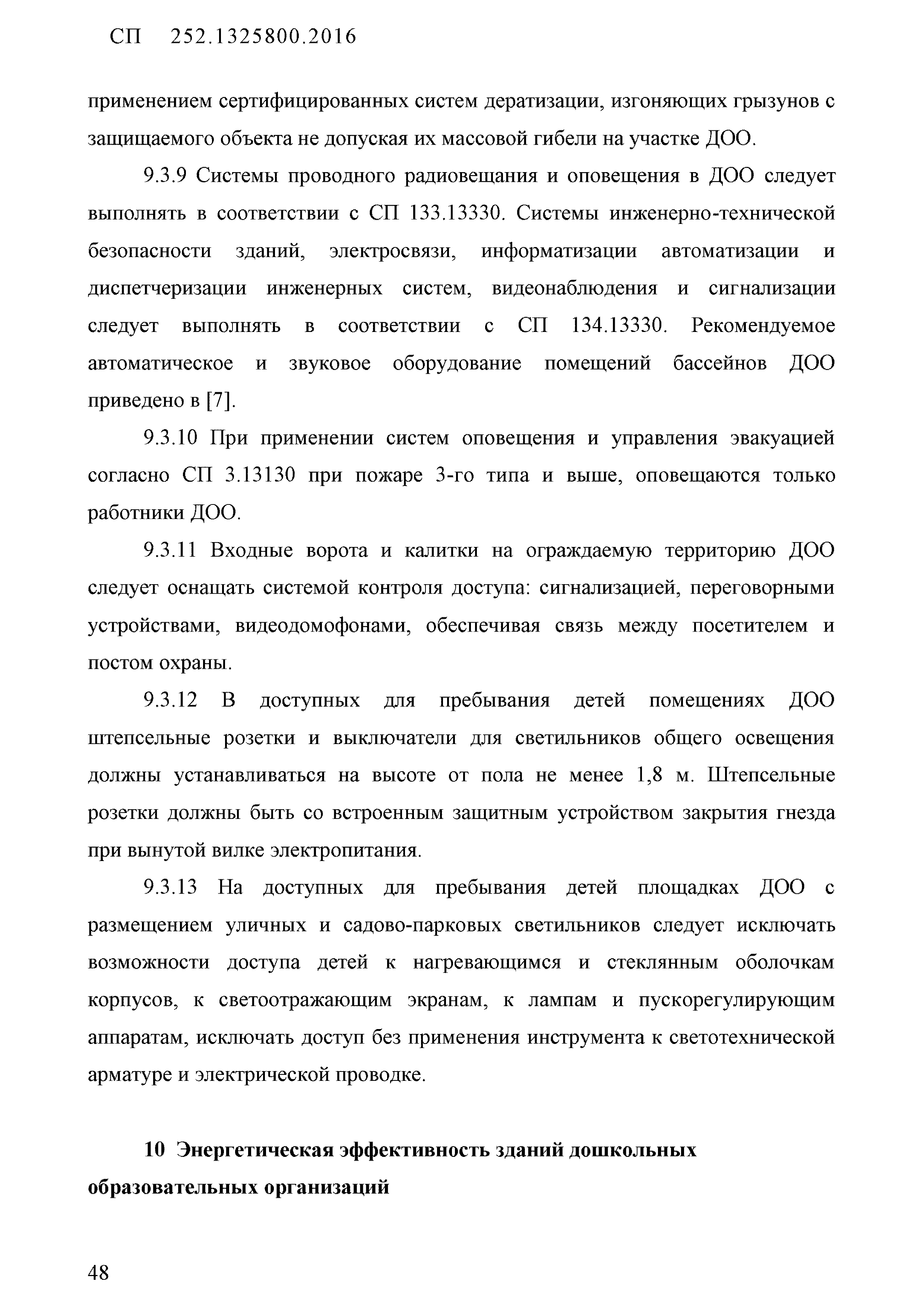 СП 252.1325800.2016

применением сертифицированных систем дератизации, изгоняющих грызунов с защищаемого объекта не допуская их массовой гибели на участке ДОО.

9.3.9 Системы проводного радиовещания и оповещения в ДОО следует выполнять в соответствии с СП 133.13330. Системы инженерно-технической безопасности зданий, электросвязи, информатизации автоматизации и диспетчеризации инженерных систем, видеонаблюдения и сигнализации следует выполнять в соответствии с СП 134.13330. Рекомендуемое автоматическое и звуковое оборудование помещений бассейнов ДОО приведено в [7].

9.3.10 При применении систем оповещения и управления эвакуацией согласно СП 3.13130 при пожаре 3-го типа и выше, оповещаются только работники ДОО.

9.3.11 Входные ворота и калитки на ограждаемую территорию ДОО следует оснащать системой контроля доступа: сигнализацией, переговорными устройствами, видеодомофонами, обеспечивая связь между посетителем и постом охраны.

9.3.12 В доступных для пребывания детей помещениях ДОО штепсельные розетки и выключатели для светильников общего освещения должны устанавливаться на высоте от пола не менее 1,8 м. Штепсельные розетки должны быть со встроенным защитным устройством закрытия гнезда при вынутой вилке электропитания.

9.3.13 На доступных для пребывания детей площадках ДОО с размещением уличных и садово-парковых светильников следует исключать возможности доступа детей к нагревающимся и стеклянным оболочкам корпусов, к светоотражающим экранам, к лампам и пускорегулирующим аппаратам, исключать доступ без применения инструмента к светотехнической арматуре и электрической проводке.

10 Энергетическая эффективность зданий дошкольных образовательных организаций

48